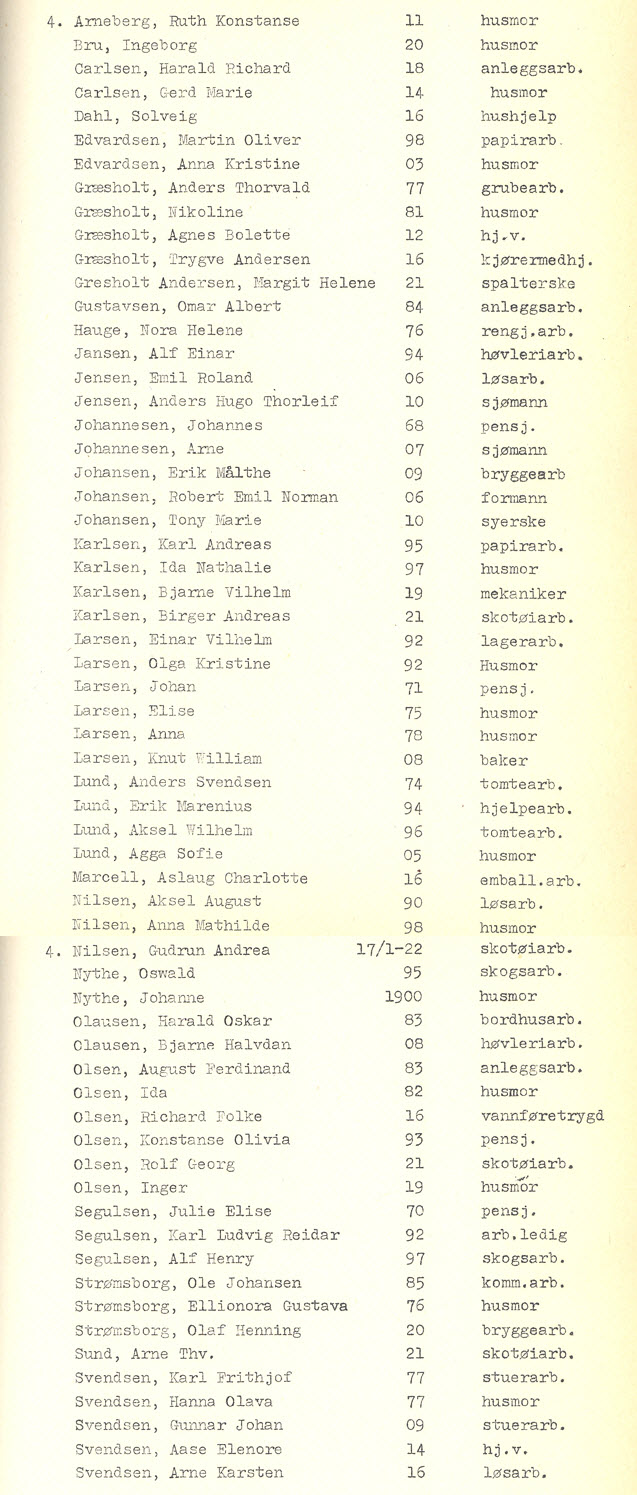 | | | |
|---|---|---|
| 4. Arneberg, Ruth Konstanse | 11 | husmor |
| Bru, Ingeborg | 20 | husmor |
| Carlsen, Harald Richard | 18 | anleggsarb. |
| Carlsen, Gerd Marie | 14 | husmor |
| Dahl, Solveig | 16 | hushjelp |
| Edvardsen, Martin Oliver | 98 | papirarb. |
| Edvardsen, Anna Kristine | 03 | husmor |
| Græsholt, Anders Thorvald | 77 | grubearb. |
| Græsholt, Nikoline | 81 | husmor |
| Græsholt, Agnes Bolette | 12 | hj.v. |
| Græsholt, Trygve Andersen | 16 | kjørermedhj. |
| Gresholt Andersen, Margit Helene | 21 | spalterske |
| Gustavsen, Omar Albert | 84 | anleggsarb. |
| Hauge, Nora Helene | 76 | rengj.arb. |
| Jansen, Alf Einar | 94 | høvleriarb. |
| Jensen, Emil Roland | 06 | løsarb. |
| Jensen, Anders Hugo Thorleif | 10 | sjømann |
| Johannesen, Johannes | 68 | pensj. |
| Johannesen, Arne | 07 | sjømann |
| Johansen, Erik Målthe | 09 | bryggearb |
| Johansen, Robert Emil Norman | 06 | formann |
| Johansen, Tony Marie | 10 | syerske |
| Karlsen, Karl Andreas | 95 | papirarb. |
| Karlsen, Ida Nathalie | 97 | husmor |
| Karlsen, Bjarne Vilhelm | 19 | mekaniker |
| Karlsen, Birger Andreas | 21 | skotøiarb. |
| Larsen, Einar Vilhelm | 92 | lagerarb. |
| Larsen, Olga Kristine | 92 | Husmor |
| Larsen, Johan | 71 | pensj. |
| Larsen, Elise | 75 | husmor |
| Larsen, Anna | 78 | husmor |
| Larsen, Knut William | 08 | baker |
| Lund, Anders Svendsen | 74 | tomtearb. |
| Lund, Erik Marenius | 94 | hjelpearb. |
| Lund, Aksel Wilhelm | 96 | tomtearb. |
| Lund, Agga Sofie | 05 | husmor |
| Marcell, Aslaug Charlotte | 16 | emball.arb. |
| Nilsen, Aksel August | 90 | løsarb. |
| Nilsen, Anna Mathilde | 98 | husmor |
| 4. Nilsen, Gudrun Andrea | 17/1-22 | skotøiarb. |
| Nythe, Oswald | 95 | skogsarb. |
| Nythe, Johanne | 1900 | husmor |
| Olausen, Harald Oskar | 83 | bordhusarb. |
| Olausen, Bjarne Halvdan | 08 | høvleriarb. |
| Olsen, August Ferdinand | 83 | anleggsarb. |
| Olsen, Ida | 82 | husmor |
| Olsen, Richard Folke | 16 | vannføretrygd |
| Olsen, Konstanse Olivia | 93 | pensj. |
| Olsen, Rolf Georg | 21 | skotøiarb. |
| Olsen, Inger | 19 | husmor |
| Segulsen, Julie Elise | 70 | pensj. |
| Segulsen, Karl Ludvig Reidar | 92 | arb.ledig |
| Segulsen, Alf Henry | 97 | skogsarb. |
| Strømsborg, Ole Johansen | 85 | komm.arb. |
| Strømsborg, Ellionora Gustava | 76 | husmor |
| Strømsborg, Olaf Henning | 20 | bryggearb. |
| Sund, Arne Thv. | 21 | skotøiarb. |
| Svendsen, Karl Frithjof | 77 | stuerarb. |
| Svendsen, Hanna Olava | 77 | husmor |
| Svendsen, Gunnar Johan | 09 | stuerarb. |
| Svendsen, Aase Elenore | 14 | hj.v. |
| Svendsen, Arne Karsten | 16 | løsarb. |